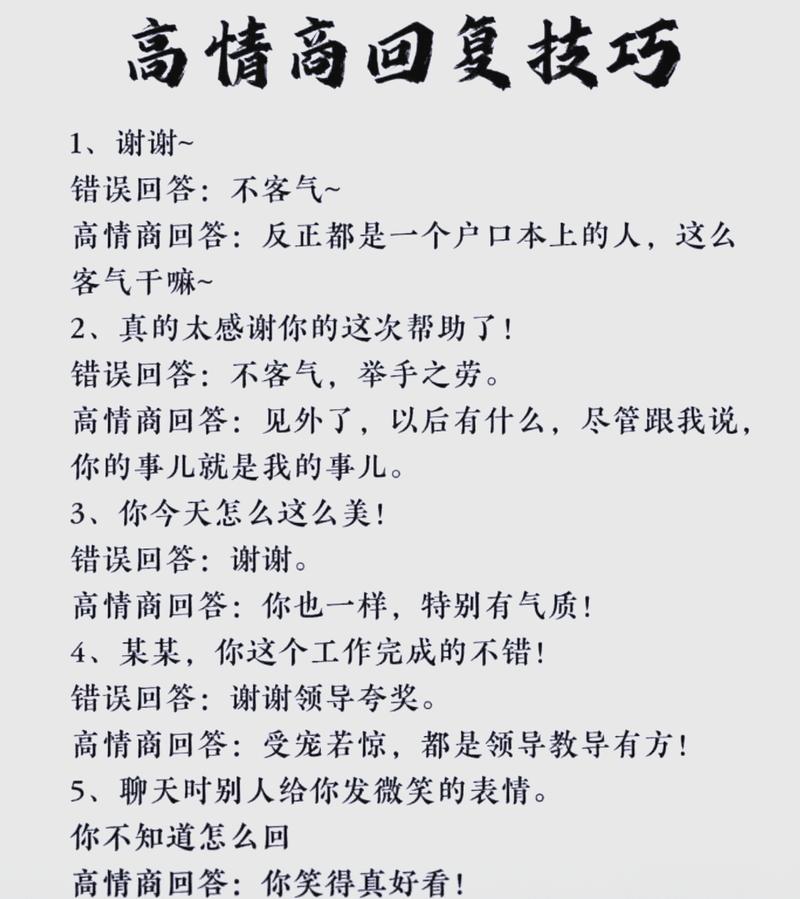 高情商回复技巧

1、谢谢~
错误回答：不客气~
高情商回答：反正都是一个户口本上的人，这么客气干嘛~
2、真的太感谢你的这次帮助了！
错误回答：不客气，举手之劳。
高情商回答：见外了，以后有什么，尽管跟我说，你的事儿就是我的事儿。
3、你今天怎么这么美！
错误回答：谢谢。
高情商回答：你也一样，特别有气质！
4、某某，你这个工作完成的不错！
错误回答：谢谢领导夸奖。
高情商回答：受宠若惊，都是领导教导有方！
5、聊天时别人给你发微笑的表情。
你不知道怎么回
高情商回答：你笑得真好看！